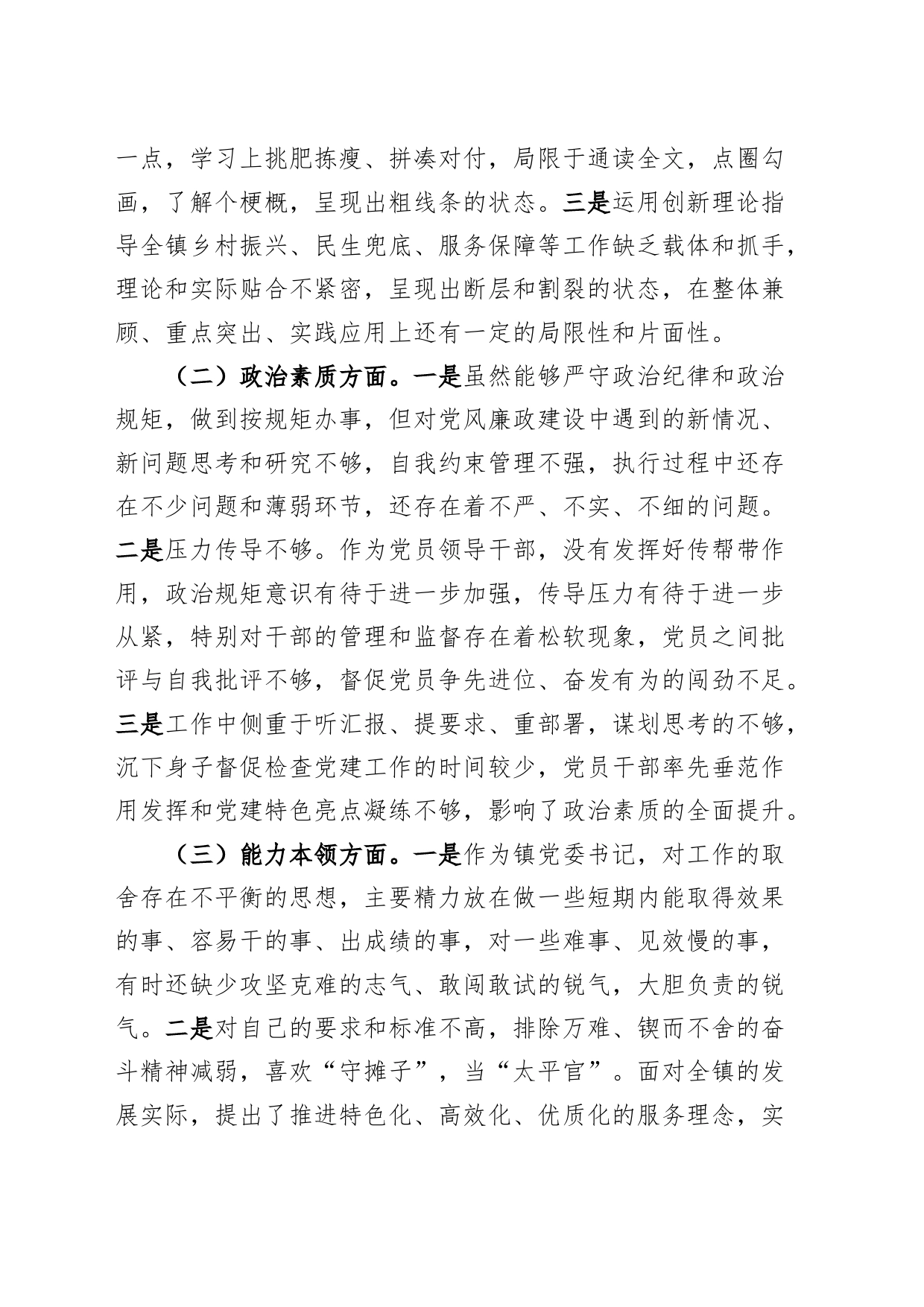 一点，学习上挑肥拣瘦、拼凑对付，局限于通读全文，点圈勾画，了解个梗概，呈现出粗线条的状态。三是运用创新理论指导全镇乡村振兴、民生兜底、服务保障等工作缺乏载体和抓手，理论和实际贴合不紧密，呈现出断层和割裂的状态，在整体兼顾、重点突出、实践应用上还有一定的局限性和片面性。

（二）政治素质方面。一是虽然能够严守政治纪律和政治规矩，做到按规矩办事，但对党风廉政建设中遇到的新情况、新问题思考和研究不够，自我约束管理不强，执行过程中还存在不少问题和薄弱环节，还存在着不严、不实、不细的问题。二是压力传导不够。作为党员领导干部，没有发挥好传帮带作用，政治规矩意识有待于进一步加强，传导压力有待于进一步从紧，特别对干部的管理和监督存在着松软现象，党员之间批评与自我批评不够，督促党员争先进位、奋发有为的闯劲不足。三是工作中侧重于听汇报、提要求、重部署，谋划思考的不够，沉下身子督促检查党建工作的时间较少，党员干部率先垂范作用发挥和党建特色亮点凝练不够，影响了政治素质的全面提升。

（三）能力本领方面。一是作为镇党委书记，对工作的取舍存在不平衡的思想，主要精力放在做一些短期内能取得效果的事、容易干的事、出成绩的事，对一些难事、见效慢的事，有时还缺少攻坚克难的志气、敢闯敢试的锐气，大胆负责的锐气。二是对自己的要求和标准不高，排除万难、锲而不舍的奋斗精神减弱，喜欢“守摊子”，当“太平官”。面对全镇的发展实际，提出了推进特色化、高效化、优质化的服务理念，实